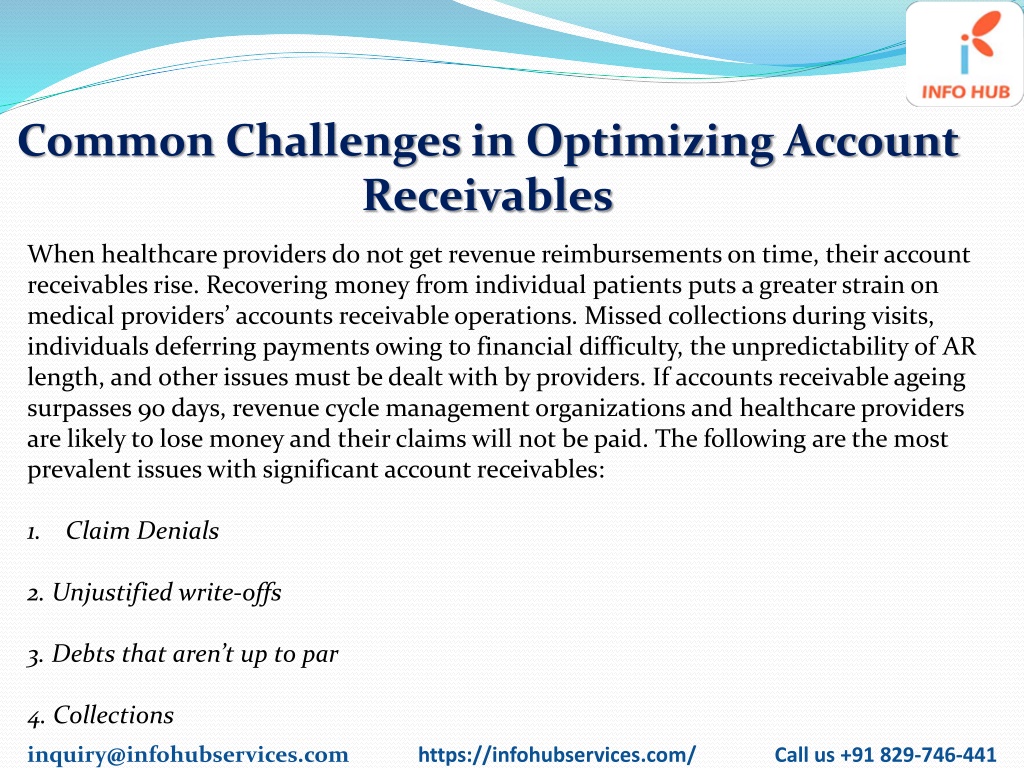 INFO HUB

Common Challenges in Optimizing Account Receivables

When healthcare providers do not get revenue reimbursements on time, their account receivables rise. Recovering money from individual patients puts a greater strain on medical providers' accounts receivable operations. Missed collections during visits, individuals deferring payments owing to financial difficulty, the unpredictability of AR length, and other issues must be dealt with by providers. If accounts receivable ageing surpasses 90 days, revenue cycle management organizations and healthcare providers are likely to lose money and their claims will not be paid. The following are the most prevalent issues with significant account receivables:

1. Claim Denials

2. Unjustified write-offs

3. Debts that aren't up to par

4. Collections

inquiry@infohubservices.com https://infohubservices.com/ Call us +91 829-746-441